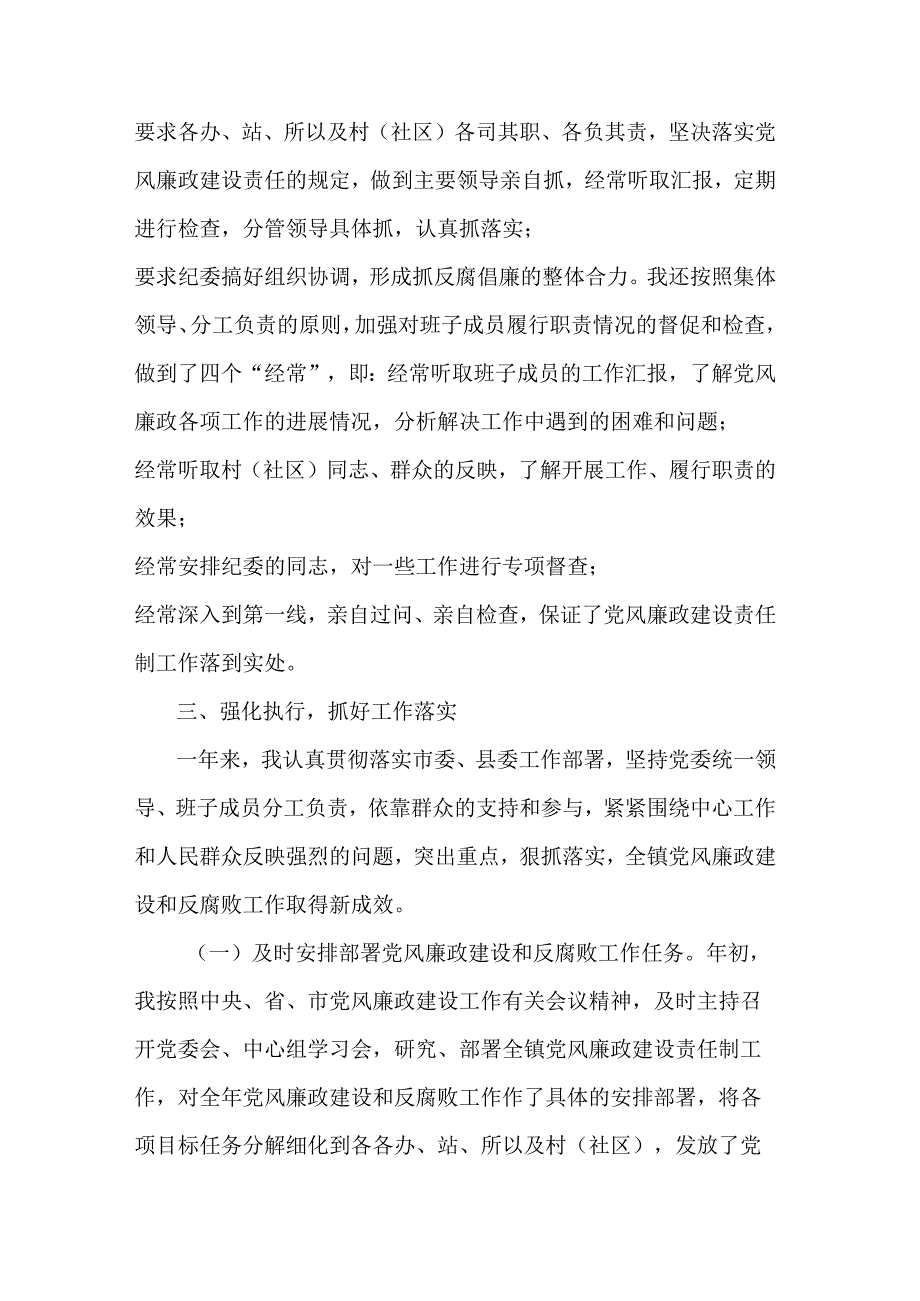 要求各办、站、所以及村（社区）各司其职、各负其责，坚决落实党风廉政建设责任的规定，做到主要领导亲自抓，经常听取汇报，定期进行检查，分管领导具体抓，认真抓落实；

要求纪委搞好组织协调，形成抓反腐倡廉的整体合力。我还按照集体领导、分工负责的原则，加强对班子成员履行职责情况的督促和检查，做到了四个“经常”，即：经常听取班子成员的工作汇报，了解党风廉政各项工作的进展情况，分析解决工作中遇到的困难和问题；

经常听取村（社区）同志、群众的反映，了解开展工作、履行职责的效果；

经常安排纪委的同志，对一些工作进行专项督查；

经常深入到第一线，亲自过问、亲自检查，保证了党风廉政建设责任制工作落到实处。

三、强化执行，抓好工作落实

一年来，我认真贯彻落实市委、县委工作部署，坚持党委统一领导、班子成员分工负责，依靠群众的支持和参与，紧紧围绕中心工作和人民群众反映强烈的问题，突出重点，狠抓落实，全镇党风廉政建设和反腐败工作取得新成效。

（一）及时安排部署党风廉政建设和反腐败工作任务。年初，我按照中央、省、市党风廉政建设工作有关会议精神，及时主持召开党委会、中心组学习会，研究、部署全镇党风廉政建设责任制工作，对全年党风廉政建设和反腐败工作作了具体的安排部署，将各项目标任务分解细化到各各办、站、所以及村（社区），发放了党